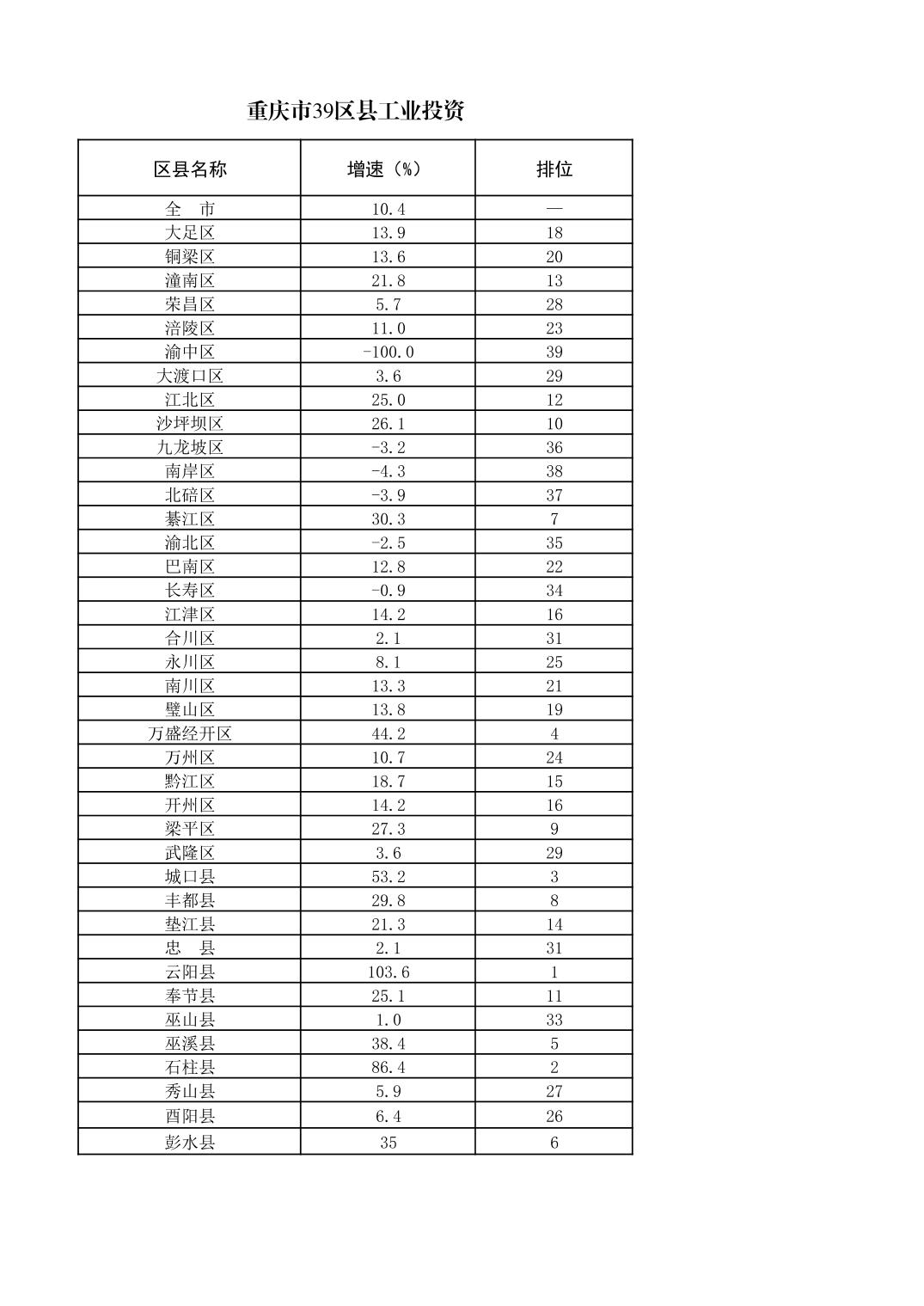 重庆市39区县工业投资

| 区县名称 | 增速（%） | 排位 |
|---|---|---|
| 全　市 | 10.4 | — |
| 大足区 | 13.9 | 18 |
| 铜梁区 | 13.6 | 20 |
| 潼南区 | 21.8 | 13 |
| 荣昌区 | 5.7 | 28 |
| 涪陵区 | 11.0 | 23 |
| 渝中区 | -100.0 | 39 |
| 大渡口区 | 3.6 | 29 |
| 江北区 | 25.0 | 12 |
| 沙坪坝区 | 26.1 | 10 |
| 九龙坡区 | -3.2 | 36 |
| 南岸区 | -4.3 | 38 |
| 北碚区 | -3.9 | 37 |
| 綦江区 | 30.3 | 7 |
| 渝北区 | -2.5 | 35 |
| 巴南区 | 12.8 | 22 |
| 长寿区 | -0.9 | 34 |
| 江津区 | 14.2 | 16 |
| 合川区 | 2.1 | 31 |
| 永川区 | 8.1 | 25 |
| 南川区 | 13.3 | 21 |
| 璧山区 | 13.8 | 19 |
| 万盛经开区 | 44.2 | 4 |
| 万州区 | 10.7 | 24 |
| 黔江区 | 18.7 | 15 |
| 开州区 | 14.2 | 16 |
| 梁平区 | 27.3 | 9 |
| 武隆区 | 3.6 | 29 |
| 城口县 | 53.2 | 3 |
| 丰都县 | 29.8 | 8 |
| 垫江县 | 21.3 | 14 |
| 忠　县 | 2.1 | 31 |
| 云阳县 | 103.6 | 1 |
| 奉节县 | 25.1 | 11 |
| 巫山县 | 1.0 | 33 |
| 巫溪县 | 38.4 | 5 |
| 石柱县 | 86.4 | 2 |
| 秀山县 | 5.9 | 27 |
| 酉阳县 | 6.4 | 26 |
| 彭水县 | 35 | 6 |